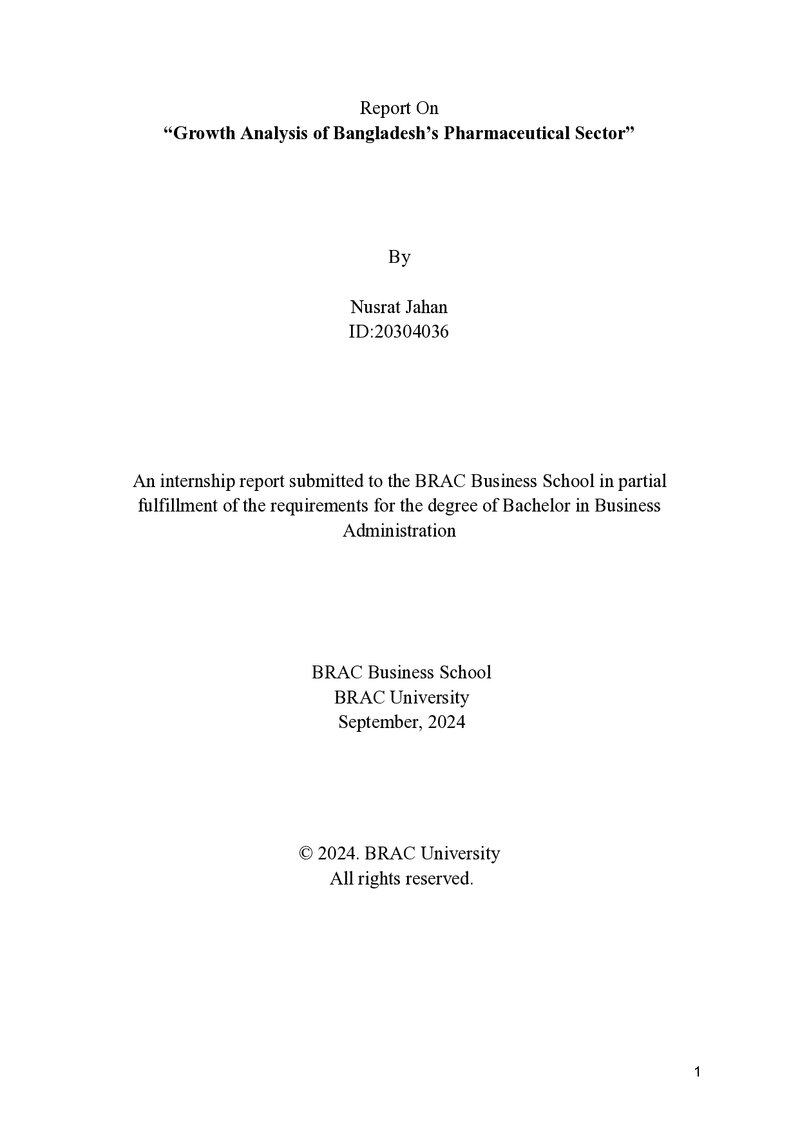 Report On
"Growth Analysis of Bangladesh's Pharmaceutical Sector"

By

Nusrat Jahan
ID:20304036

An internship report submitted to the BRAC Business School in partial fulfillment of the requirements for the degree of Bachelor in Business Administration

BRAC Business School
BRAC University
September, 2024

© 2024. BRAC University
All rights reserved.

1